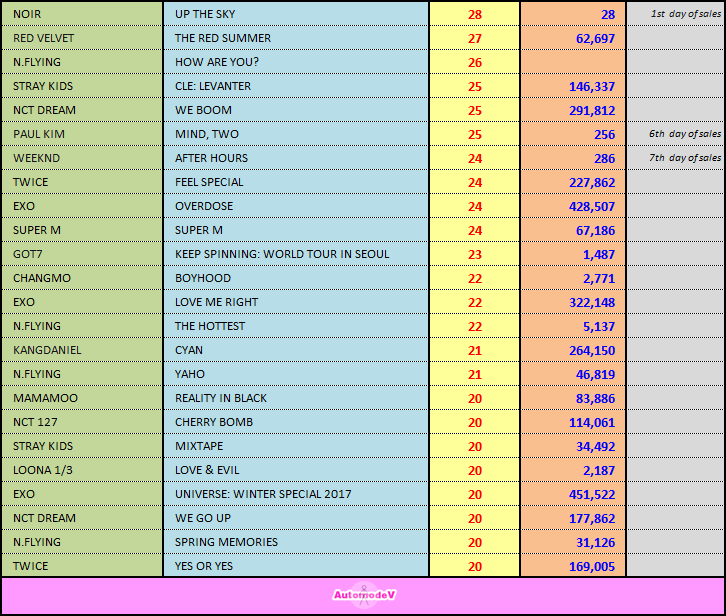 | NOIR | UP THE SKY | 28 | 28 | 1st day of sales |
|---|---|---|---|---|
| RED VELVET | THE RED SUMMER | 27 | 62,697 | |
| N.FLYING | HOW ARE YOU? | 26 | | |
| STRAY KIDS | CLE: LEVANTER | 25 | 146,337 | |
| NCT DREAM | WE BOOM | 25 | 291,812 | |
| PAUL KIM | MIND, TWO | 25 | 256 | 6th day of sales |
| WEEKND | AFTER HOURS | 24 | 286 | 7th day of sales |
| TWICE | FEEL SPECIAL | 24 | 227,862 | |
| EXO | OVERDOSE | 24 | 428,507 | |
| SUPER M | SUPER M | 24 | 67,186 | |
| GOT7 | KEEP SPINNING: WORLD TOUR IN SEOUL | 23 | 1,487 | |
| CHANGMO | BOYHOOD | 22 | 2,771 | |
| EXO | LOVE ME RIGHT | 22 | 322,148 | |
| N.FLYING | THE HOTTEST | 22 | 5,137 | |
| KANGDANIEL | CYAN | 21 | 264,150 | |
| N.FLYING | YAHO | 21 | 46,819 | |
| MAMAMOO | REALITY IN BLACK | 20 | 83,886 | |
| NCT 127 | CHERRY BOMB | 20 | 114,061 | |
| STRAY KIDS | MIXTAPE | 20 | 34,492 | |
| LOONA 1/3 | LOVE & EVIL | 20 | 2,187 | |
| EXO | UNIVERSE: WINTER SPECIAL 2017 | 20 | 451,522 | |
| NCT DREAM | WE GO UP | 20 | 177,862 | |
| N.FLYING | SPRING MEMORIES | 20 | 31,126 | |
| TWICE | YES OR YES | 20 | 169,005 | |

AutomodeV